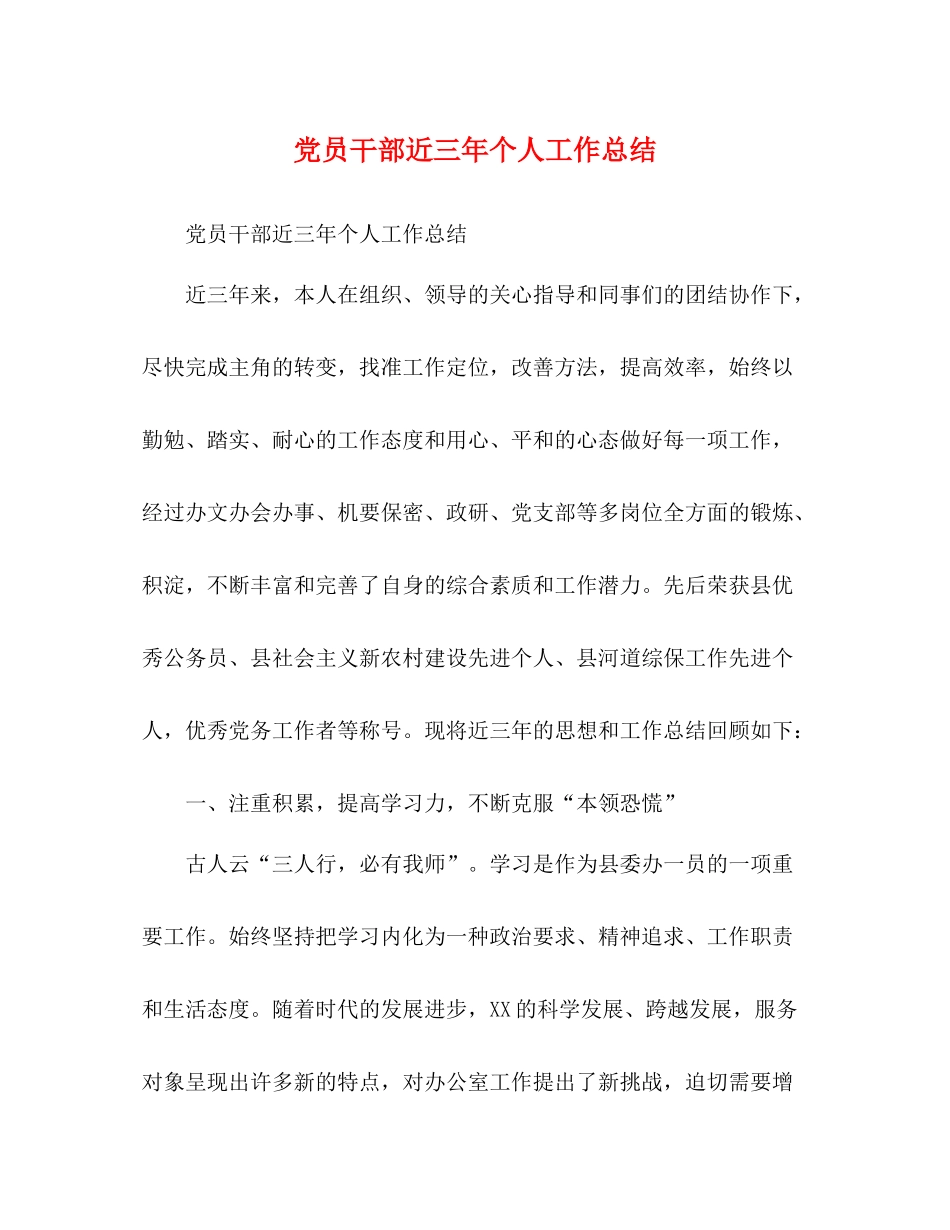 党员干部近三年个人工作总结

党员干部近三年个人工作总结

近三年来，本人在组织、领导的关心指导和同事们的团结协作下，尽快完成主角的转变，找准工作定位，改善方法，提高效率，始终以勤勉、踏实、耐心的工作态度和用心、平和的心态做好每一项工作，经过办文办会办事、机要保密、政研、党支部等多岗位全方面的锻炼、积淀，不断丰富和完善了自身的综合素质和工作潜力。先后荣获县优秀公务员、县社会主义新农村建设先进个人、县河道综保工作先进个人，优秀党务工作者等称号。现将近三年的思想和工作总结回顾如下：

一、注重积累，提高学习力，不断克服“本领恐慌”

古人云“三人行，必有我师”。学习是作为县委办一员的一项重要工作。始终坚持把学习内化为一种政治要求、精神追求、工作职责和生活态度。随着时代的发展进步，XX的科学发展、跨越发展，服务对象呈现出许多新的特点，对办公室工作提出了新挑战，迫切需要增